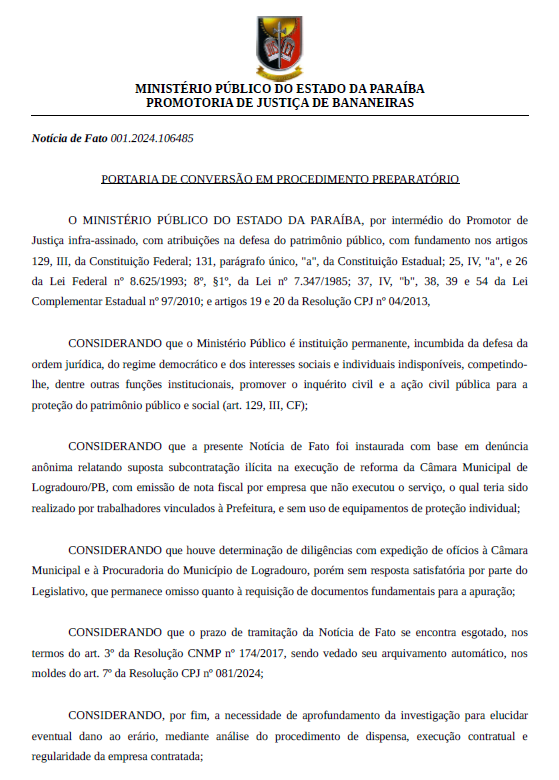 MINISTÉRIO PÚBLICO DO ESTADO DA PARAÍBA
PROMOTORIA DE JUSTIÇA DE BANANEIRAS

Notícia de Fato 001.2024.106485

PORTARIA DE CONVERSÃO EM PROCEDIMENTO PREPARATÓRIO

O MINISTÉRIO PÚBLICO DO ESTADO DA PARAÍBA, por intermédio do Promotor de Justiça infra-assinado, com atribuições na defesa do patrimônio público, com fundamento nos artigos 129, III, da Constituição Federal; 131, parágrafo único, "a", da Constituição Estadual; 25, IV, "a", e 26 da Lei Federal nº 8.625/1993; 8º, §1º, da Lei nº 7.347/1985; 37, IV, "b", 38, 39 e 54 da Lei Complementar Estadual nº 97/2010; e artigos 19 e 20 da Resolução CPJ nº 04/2013,

CONSIDERANDO que o Ministério Público é instituição permanente, incumbida da defesa da ordem jurídica, do regime democrático e dos interesses sociais e individuais indisponíveis, competindo-lhe, dentre outras funções institucionais, promover o inquérito civil e a ação civil pública para a proteção do patrimônio público e social (art. 129, III, CF);

CONSIDERANDO que a presente Notícia de Fato foi instaurada com base em denúncia anônima relatando suposta subcontratação ilícita na execução de reforma da Câmara Municipal de Logradouro/PB, com emissão de nota fiscal por empresa que não executou o serviço, o qual teria sido realizado por trabalhadores vinculados à Prefeitura, e sem uso de equipamentos de proteção individual;

CONSIDERANDO que houve determinação de diligências com expedição de ofícios à Câmara Municipal e à Procuradoria do Município de Logradouro, porém sem resposta satisfatória por parte do Legislativo, que permanece omisso quanto à requisição de documentos fundamentais para a apuração;

CONSIDERANDO que o prazo de tramitação da Notícia de Fato se encontra esgotado, nos termos do art. 3º da Resolução CNMP nº 174/2017, sendo vedado seu arquivamento automático, nos moldes do art. 7º da Resolução CPJ nº 081/2024;

CONSIDERANDO, por fim, a necessidade de aprofundamento da investigação para elucidar eventual dano ao erário, mediante análise do procedimento de dispensa, execução contratual e regularidade da empresa contratada;